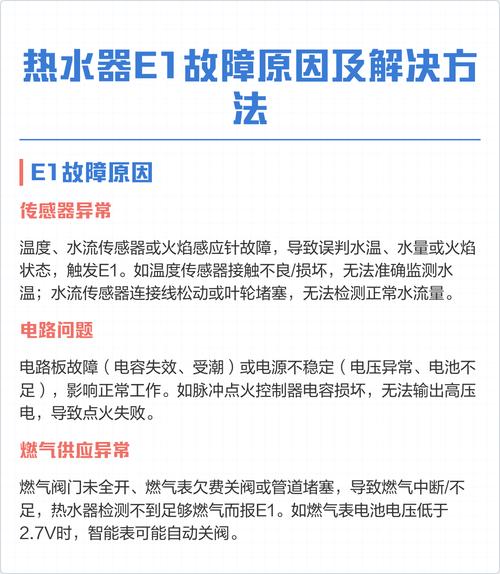 热水器E1故障原因及解决方法

E1故障原因

传感器异常

温度、水流传感器或火焰感应针故障，导致误判水温、水量或火焰状态，触发E1。如温度传感器接触不良/损坏，无法准确监测水温；水流传感器连接线松动或叶轮堵塞，无法检测正常水流量。

电路问题

电路板故障（电容失效、受潮）或电源不稳定（电压异常、电池不足），影响正常工作。如脉冲点火控制器电容损坏，无法输出高压电，导致点火失败。

燃气供应异常

燃气阀门未全开、燃气表欠费关阀或管道堵塞，导致燃气中断/不足，热水器检测不到足够燃气而报E1。如燃气表电池电压低于2.7V时，智能表可能自动关阀。